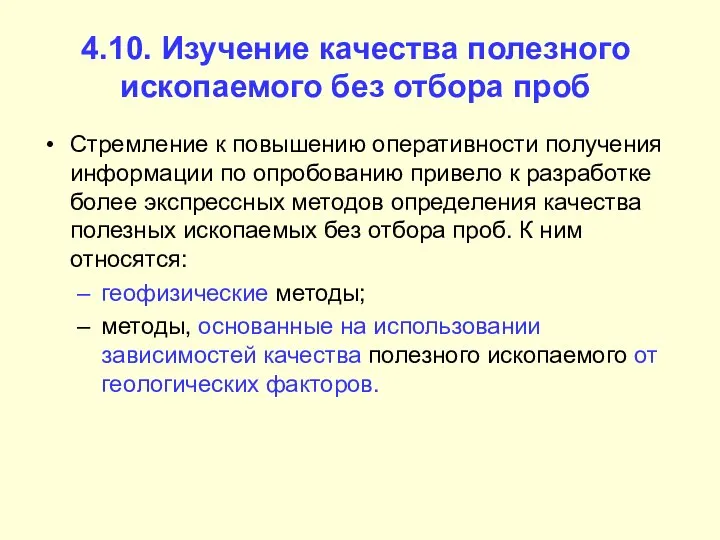 4.10. Изучение качества полезного ископаемого без отбора проб

• Стремление к повышению оперативности получения информации по опробованию привело к разработке более экспрессных методов определения качества полезных ископаемых без отбора проб. К ним относятся:

– геофизические методы;

– методы, основанные на использовании зависимостей качества полезного ископаемого от геологических факторов.